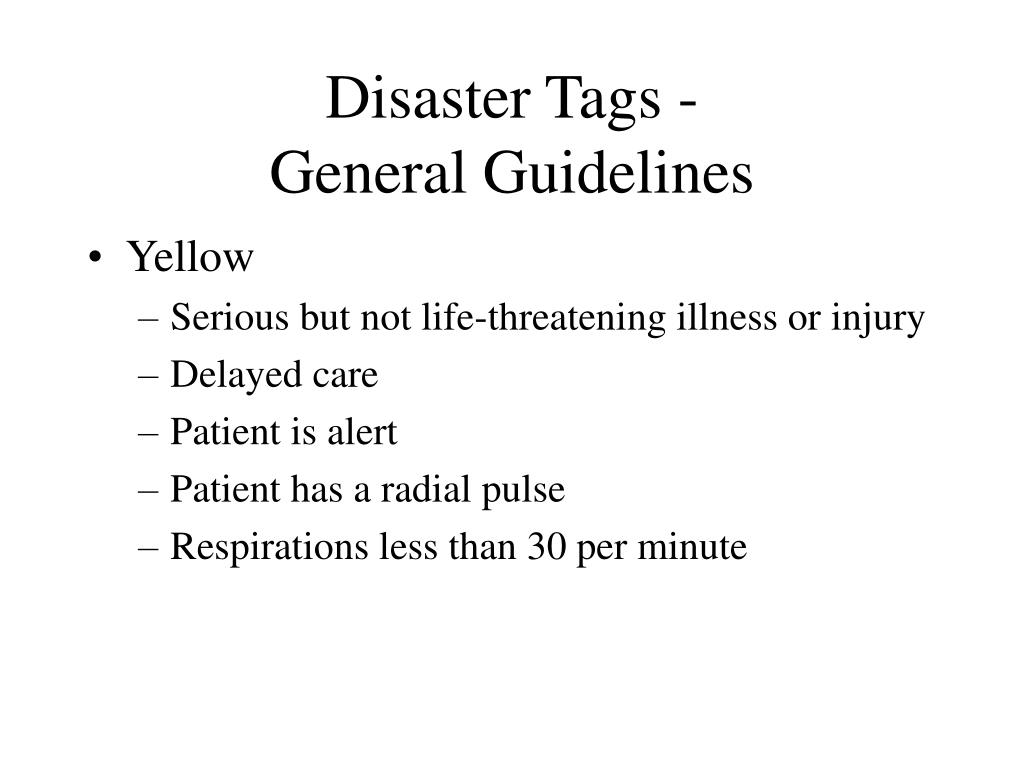 Disaster Tags -
General Guidelines

• Yellow
– Serious but not life-threatening illness or injury
– Delayed care
– Patient is alert
– Patient has a radial pulse
– Respirations less than 30 per minute